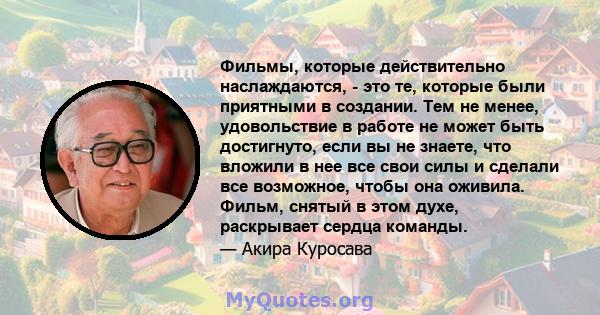 Фильмы, которые действительно наслаждаются, - это те, которые были приятными в создании. Тем не менее, удовольствие в работе не может быть достигнуто, если вы не знаете, что вложили в нее все свои силы и сделали все возможное, чтобы она оживила. Фильм, снятый в этом духе, раскрывает сердца команды.

— Акира Куросава

MyQuotes.org